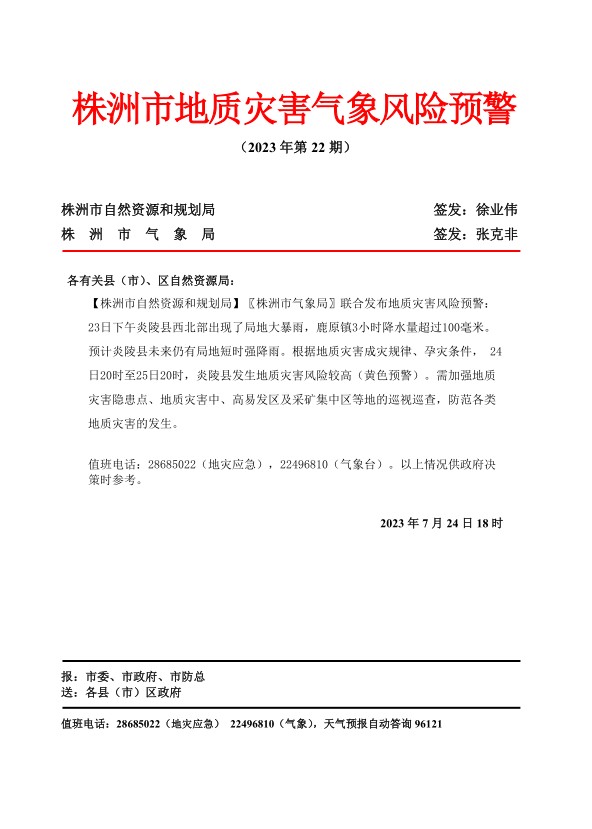 株洲市地质灾害气象风险预警

（2023 年第 22 期）

株洲市自然资源和规划局　　　　签发：徐业伟
株　洲　市　气　象　局　　　　签发：张克非

各有关县（市）、区自然资源局：

【株洲市自然资源和规划局】〖株洲市气象局〗联合发布地质灾害风险预警：23日下午炎陵县西北部出现了局地大暴雨，鹿原镇3小时降水量超过100毫米。预计炎陵县未来仍有局地短时强降雨。根据地质灾害成灾规律、孕灾条件， 24日20时至25日20时，炎陵县发生地质灾害风险较高（黄色预警）。需加强地质灾害隐患点、地质灾害中、高易发区及采矿集中区等地的巡视巡查，防范各类地质灾害的发生。

值班电话：28685022（地灾应急），22496810（气象台）。以上情况供政府决策时参考。

2023 年 7 月 24 日 18 时

报：市委、市政府、市防总
送：各县（市）区政府

值班电话：28685022（地灾应急）　22496810（气象），天气预报自动咨询 96121